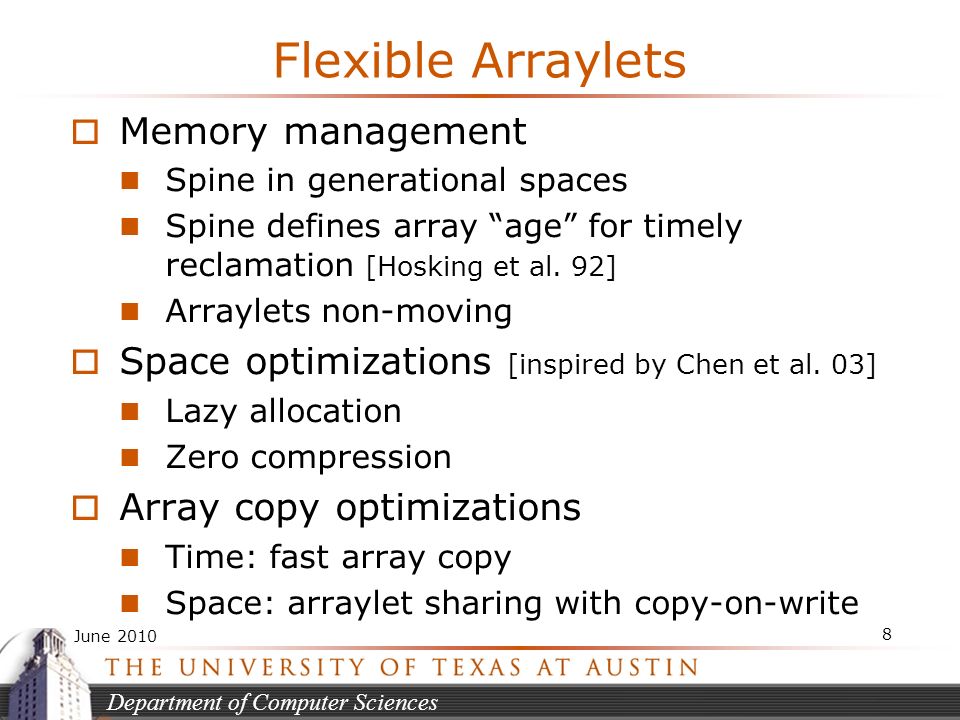 Flexible Arraylets

Memory management

Spine in generational spaces

Spine defines array “age” for timely reclamation [Hosking et al. 92]

Arraylets non-moving

Space optimizations [inspired by Chen et al. 03]

Lazy allocation

Zero compression

Array copy optimizations

Time: fast array copy

Space: arraylet sharing with copy-on-write

June 2010

8

THE UNIVERSITY OF TEXAS AT AUSTIN

Department of Computer Sciences